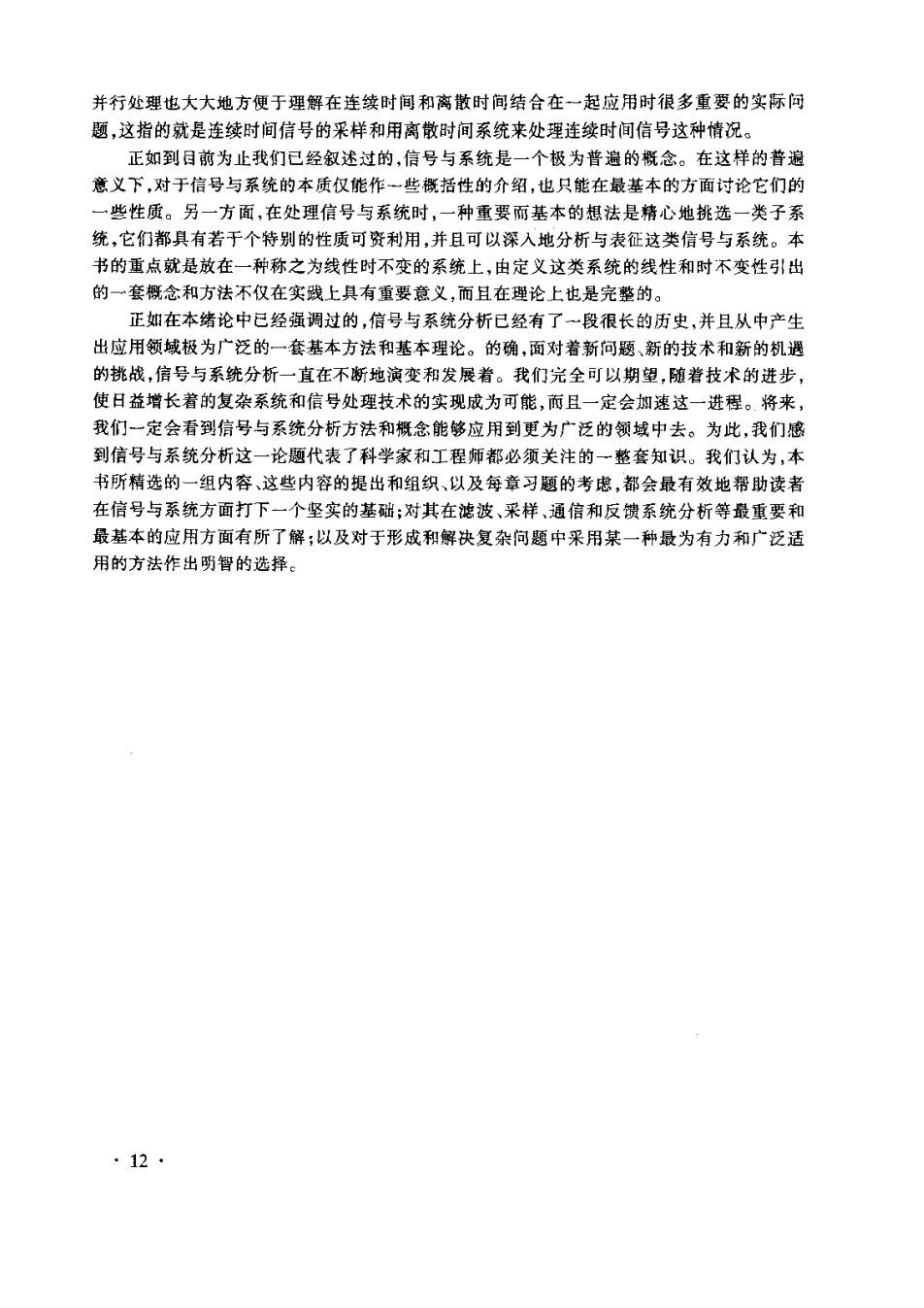 并行处理也大大地方便于理解在连续时间和离散时间结合在一起应用时很多重要的实际问题，这指的就是连续时间信号的采样和用离散时间系统来处理连续时间信号这种情况。

正如到目前为止我们已经叙述过的，信号与系统是一个极为普遍的概念。在这样的普遍意义下，对于信号与系统的本质仅能作一些概括性的介绍，也只能在最基本的方面讨论它们的一些性质。另一方面，在处理信号与系统时，一种重要而基本的想法是精心地挑选一类子系统，它们都具有若干个特别的性质可资利用，并且可以深入地分析与表征这类信号与系统。本书的重点就是放在一种称之为线性时不变的系统上，由定义这类系统的线性和时不变性引出的一套概念和方法不仅在实践上具有重要意义，而且在理论上也是完整的。

正如在本绪论中已经强调过的，信号与系统分析已经有了一段很长的历史，并且从中产生出应用领域极为广泛的一套基本方法和基本理论。的确，面对着新问题、新的技术和新的机遇的挑战，信号与系统分析一直在不断地演变和发展着。我们完全可以期望，随着技术的进步，使日益增长着的复杂系统和信号处理技术的实现成为可能，而且一定会加速这一进程。将来，我们一定会看到信号与系统分析方法和概念能够应用到更为广泛的领域中去。为此，我们感到信号与系统分析这一论题代表了科学家和工程师都必须关注的一整套知识。我们认为，本书所精选的一组内容、这些内容的提出和组织、以及每章习题的考虑，都会最有效地帮助读者在信号与系统方面打下一个坚实的基础；对其在滤波、采样、通信和反馈系统分析等最重要和最基本的应用方面有所了解；以及对于形成和解决复杂问题中采用某一种最为有力和广泛适用的方法作出明智的选择。

· 12 ·